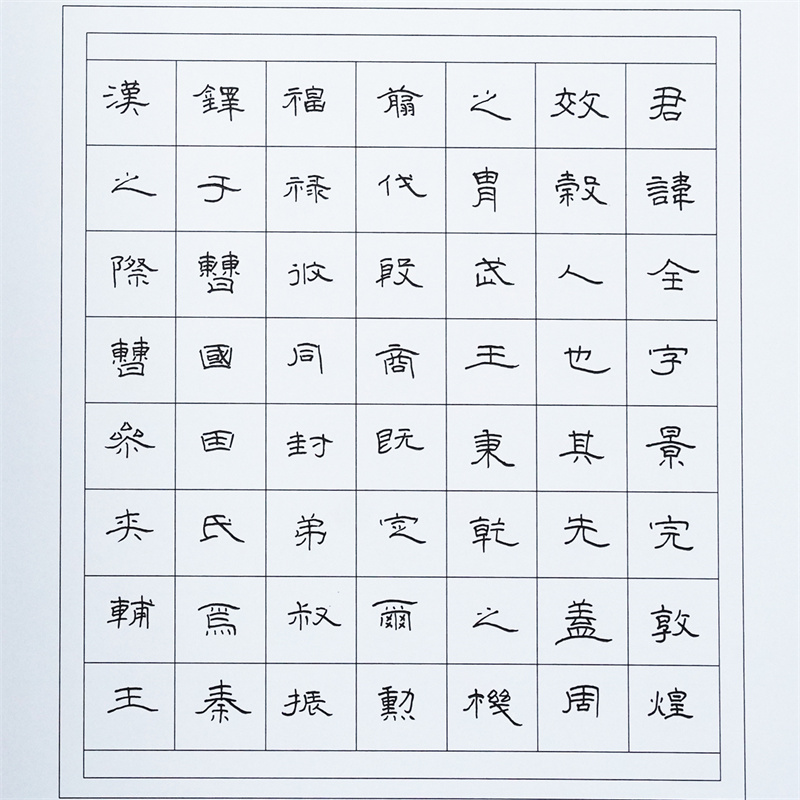 君諱全字景完敦煌
效穀人也其先蓋周
之胄武王秉乾之機
翦伐殷商既定爾勳
福祿攸同封弟叔振
鐸于曹國因氏焉秦
漢之際曹參夾輔王